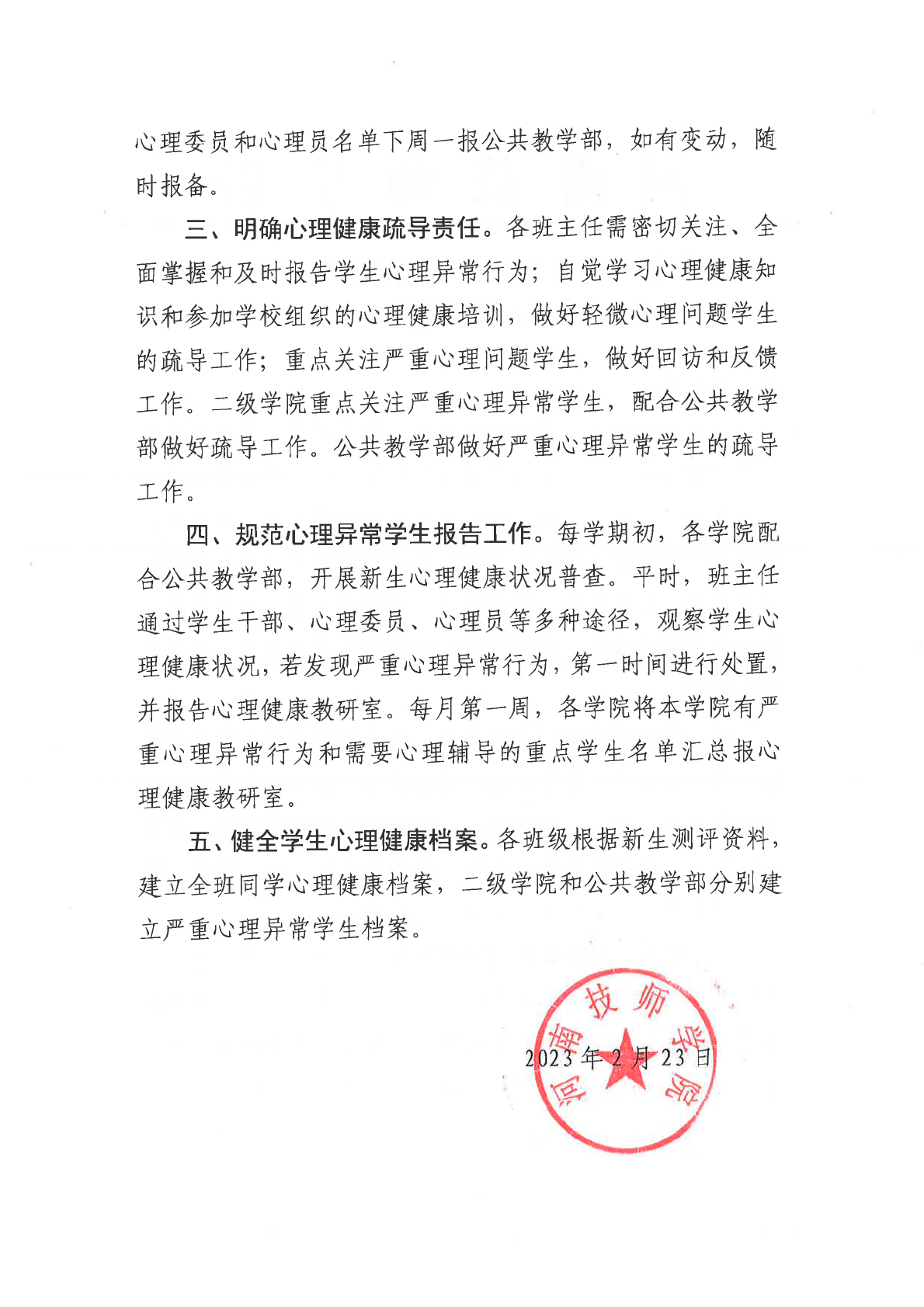 心理委员和心理员名单下周一报公共教学部，如有变动，随时报备。

三、明确心理健康疏导责任。各班主任需密切关注、全面掌握和及时报告学生心理异常行为；自觉学习心理健康知识和参加学校组织的心理健康培训，做好轻微心理问题学生的疏导工作；重点关注严重心理问题学生，做好回访和反馈工作。二级学院重点关注严重心理异常学生，配合公共教学部做好疏导工作。公共教学部做好严重心理异常学生的疏导工作。

四、规范心理异常学生报告工作。每学期初，各学院配合公共教学部，开展新生心理健康状况普查。平时，班主任通过学生干部、心理委员、心理员等多种途径，观察学生心理健康状况，若发现严重心理异常行为，第一时间进行处置，并报告心理健康教研室。每月第一周，各学院将本学院有严重心理异常行为和需要心理辅导的重点学生名单汇总报心理健康教研室。

五、健全学生心理健康档案。各班级根据新生测评资料，建立全班同学心理健康档案，二级学院和公共教学部分别建立严重心理异常学生档案。

河南技师学院

2023年2月23日